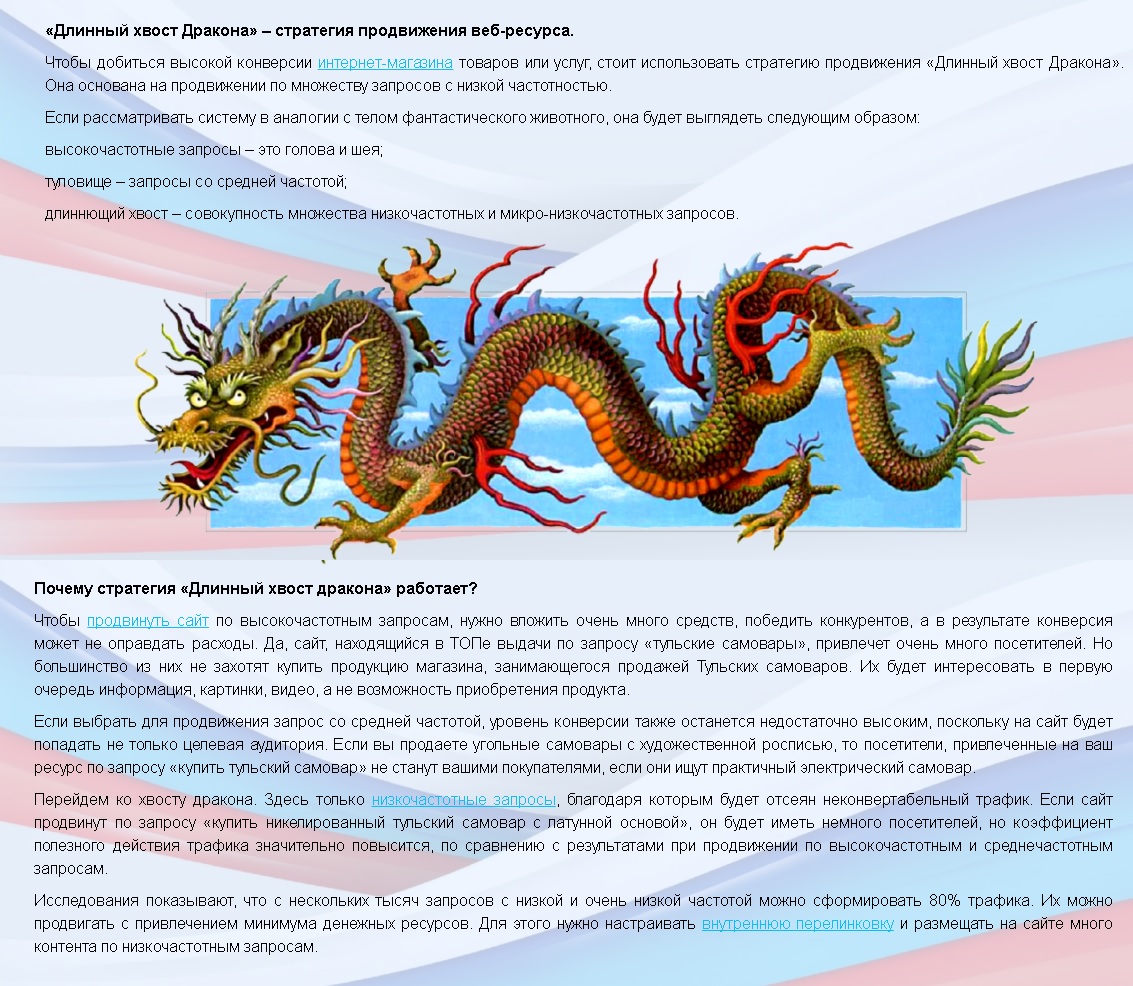 «Длинный хвост Дракона» – стратегия продвижения веб-ресурса.

Чтобы добиться высокой конверсии интернет-магазина товаров или услуг, стоит использовать стратегию продвижения «Длинный хвост Дракона». Она основана на продвижении по множеству запросов с низкой частотностью.

Если рассматривать систему в аналогии с телом фантастического животного, она будет выглядеть следующим образом:

высокочастотные запросы – это голова и шея;

туловище – запросы со средней частотой;

длиннющий хвост – совокупность множества низкочастотных и микро-низкочастотных запросов.

Почему стратегия «Длинный хвост дракона» работает?

Чтобы продвинуть сайт по высокочастотным запросам, нужно вложить очень много средств, победить конкурентов, а в результате конверсия может не оправдать расходы. Да, сайт, находящийся в ТОПе выдачи по запросу «тульские самовары», привлечет очень много посетителей. Но большинство из них не захотят купить продукцию магазина, занимающегося продажей Тульских самоваров. Их будет интересовать в первую очередь информация, картинки, видео, а не возможность приобретения продукта.

Если выбрать для продвижения запрос со средней частотой, уровень конверсии также останется недостаточно высоким, поскольку на сайт будет попадать не только целевая аудитория. Если вы продаете угольные самовары с художественной росписью, то посетители, привлеченные на ваш ресурс по запросу «купить тульский самовар» не станут вашими покупателями, если они ищут практичный электрический самовар.

Перейдем ко хвосту дракона. Здесь только низкочастотные запросы, благодаря которым будет отсеян неконвертабельный трафик. Если сайт продвинут по запросу «купить никелированный тульский самовар с латунной основой», он будет иметь немного посетителей, но коэффициент полезного действия трафика значительно повысится, по сравнению с результатами при продвижении по высокочастотным и среднечастотным запросам.

Исследования показывают, что с нескольких тысяч запросов с низкой и очень низкой частотой можно сформировать 80% трафика. Их можно продвигать с привлечением минимума денежных ресурсов. Для этого нужно настраивать внутреннюю перелинковку и размещать на сайте много контента по низкочастотным запросам.